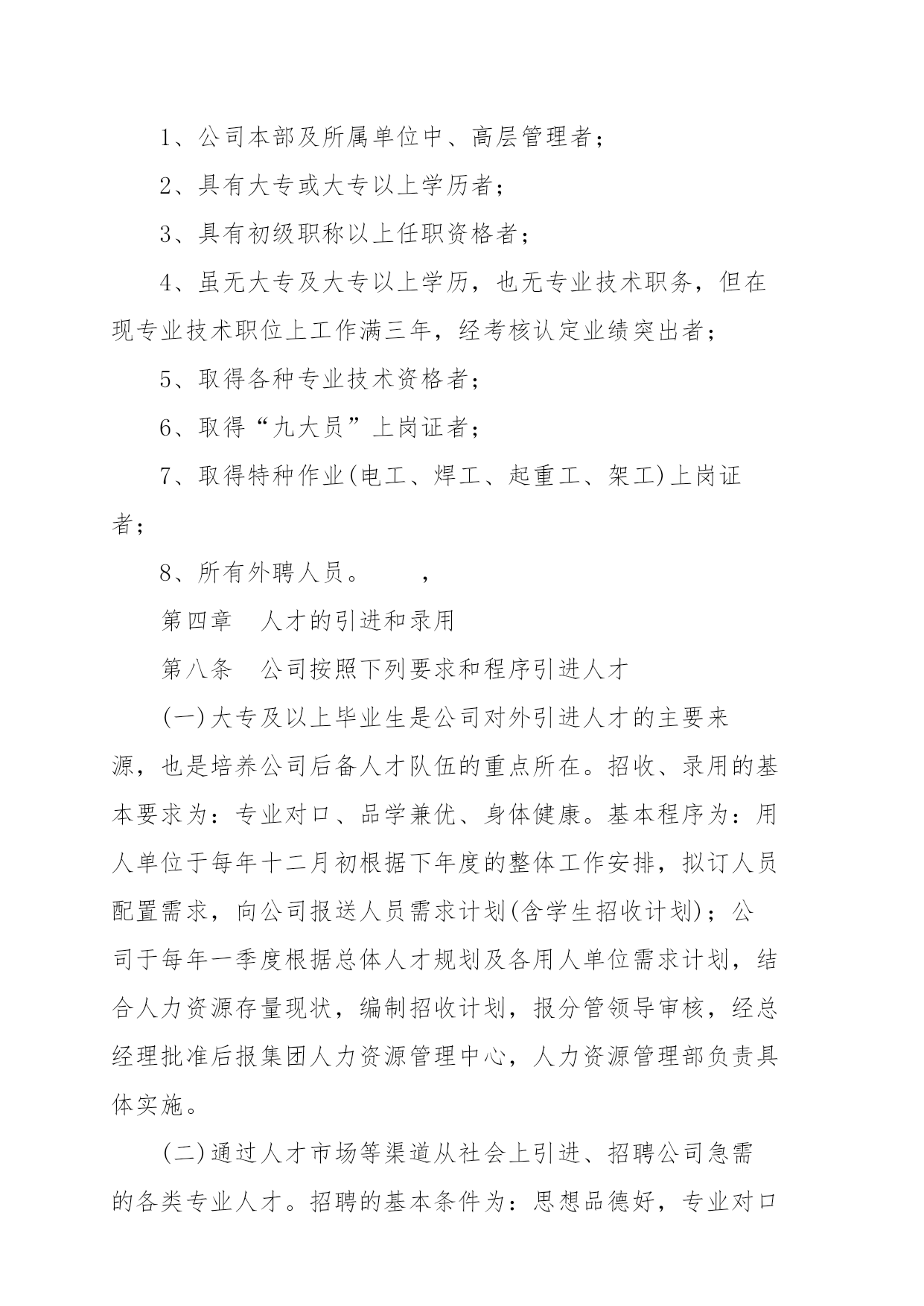 1、公司本部及所属单位中、高层管理者；

2、具有大专或大专以上学历者；

3、具有初级职称以上任职资格者；

4、虽无大专及大专以上学历，也无专业技术职务，但在现专业技术职位上工作满三年，经考核认定业绩突出者；

5、取得各种专业技术资格者；

6、取得“九大员”上岗证者；

7、取得特种作业(电工、焊工、起重工、架工)上岗证者；

8、所有外聘人员。 ，

第四章 人才的引进和录用

第八条 公司按照下列要求和程序引进人才

(一)大专及以上毕业生是公司对外引进人才的主要来源，也是培养公司后备人才队伍的重点所在。招收、录用的基本要求为：专业对口、品学兼优、身体健康。基本程序为：用人单位于每年十二月初根据下年度的整体工作安排，拟订人员配置需求，向公司报送人员需求计划(含学生招收计划)；公司于每年一季度根据总体人才规划及各用人单位需求计划，结合人力资源存量现状，编制招收计划，报分管领导审核，经总经理批准后报集团人力资源管理中心，人力资源管理部负责具体实施。

(二)通过人才市场等渠道从社会上引进、招聘公司急需的各类专业人才。招聘的基本条件为：思想品德好，专业对口